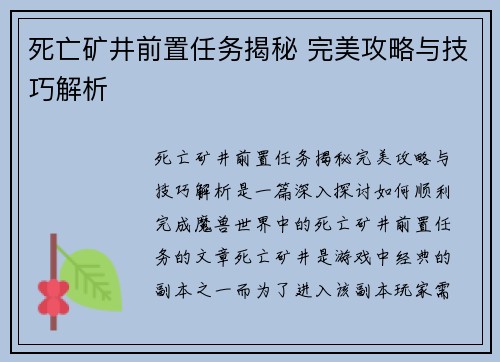 死亡矿井前置任务揭秘 完美攻略与技巧解析

死亡矿井前置任务揭秘完美攻略与技巧解析是一篇深入探讨如何顺利完成魔兽世界中的死亡矿井前置任务的文章死亡矿井是游戏中经典的副本之一而为了进入该副本玩家需